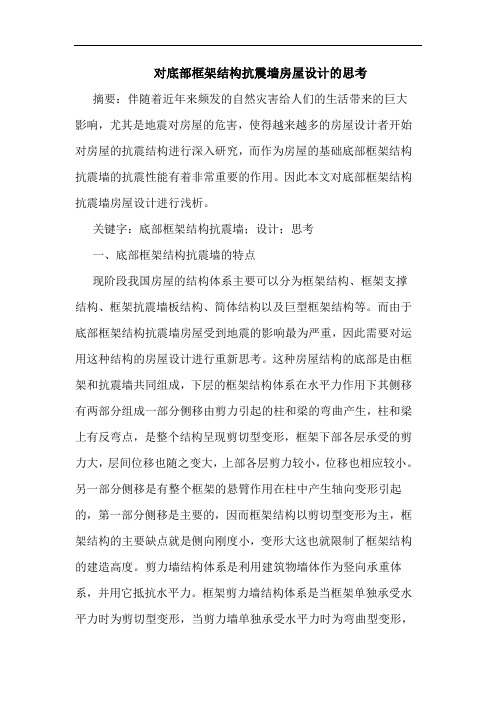 对底部框架结构抗震墙房屋设计的思考

摘要：伴随着近年来频发的自然灾害给人们的生活带来的巨大影响，尤其是地震对房屋的危害，使得越来越多的房屋设计者开始对房屋的抗震结构进行深入研究，而作为房屋的基础底部框架结构抗震墙的抗震性能有着非常重要的作用。因此本文对底部框架结构抗震墙房屋设计进行浅析。

关键字：底部框架结构抗震墙；设计；思考

一、底部框架结构抗震墙的特点

现阶段我国房屋的结构体系主要可以分为框架结构、框架支撑结构、框架抗震墙板结构、筒体结构以及巨型框架结构等。而由于底部框架结构抗震墙房屋受到地震的影响最为严重，因此需要对运用这种结构的房屋设计进行重新思考。这种房屋结构的底部是由框架和抗震墙共同组成，下层的框架结构体系在水平力作用下其侧移有两部分组成一部分侧移由剪力引起的柱和梁的弯曲产生，柱和梁上有反弯点，是整个结构呈现剪切型变形，框架下部各层承受的剪力大，层间位移也随之变大，上部各层剪力较小，位移也相应较小。另一部分侧移是有整个框架的悬臂作用在柱中产生轴向变形引起的，第一部分侧移是主要的，因而框架结构以剪切型变形为主，框架结构的主要缺点就是侧向刚度小，变形大这也就限制了框架结构的建造高度。剪力墙结构体系是利用建筑物墙体作为竖向承重体系，并用它抵抗水平力。框架剪力墙结构体系是当框架单独承受水平力时为剪切型变形，当剪力墙单独承受水平力时为弯曲型变形，